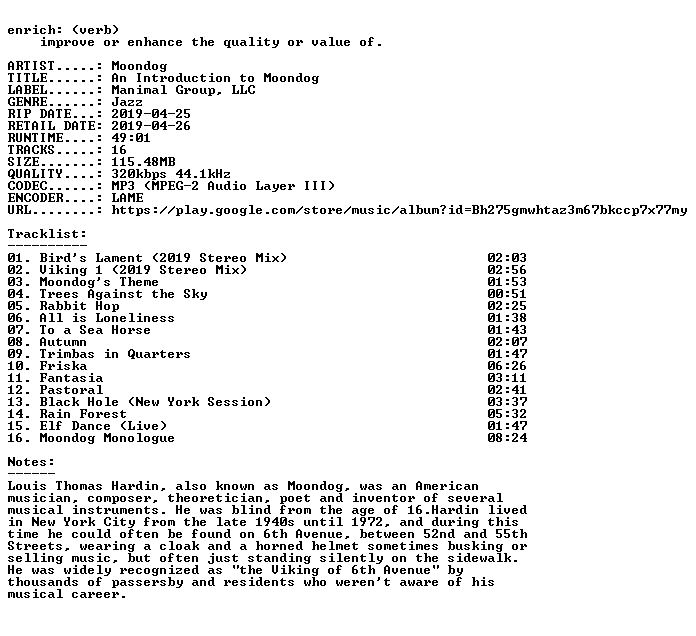 enrich: (verb)
improve or enhance the quality or value of.

ARTIST.....: Moondog
TITLE......: An Introduction to Moondog
LABEL......: Manimal Group, LLC
GENRE......: Jazz
RIP DATE...: 2019-04-25
RETAIL DATE: 2019-04-26
RUNTIME....: 49:01
TRACKS.....: 16
SIZE.......: 115.48MB
QUALITY....: 320kbps 44.1kHz
CODEC......: MP3 (MPEG-2 Audio Layer III)
ENCODER....: LAME
URL........: https://play.google.com/store/music/album?id=Bh275gmwhtaz3m67bkccp7x77my

Tracklist:
----------
01. Bird's Lament (2019 Stereo Mix) 02:03
02. Viking 1 (2019 Stereo Mix) 02:56
03. Moondog's Theme 01:53
04. Trees Against the Sky 00:51
05. Rabbit Hop 02:25
06. All is Loneliness 01:38
07. To a Sea Horse 01:43
08. Autumn 02:07
09. Trimbas in Quarters 01:47
10. Friska 06:26
11. Fantasia 03:11
12. Pastoral 02:41
13. Black Hole (New York Session) 03:37
14. Rain Forest 05:32
15. Elf Dance (Live) 01:47
16. Moondog Monologue 08:24

Notes:
------
Louis Thomas Hardin, also known as Moondog, was an American musician, composer, theoretician, poet and inventor of several musical instruments. He was blind from the age of 16.Hardin lived in New York City from the late 1940s until 1972, and during this time he could often be found on 6th Avenue, between 52nd and 55th Streets, wearing a cloak and a horned helmet sometimes busking or selling music, but often just standing silently on the sidewalk. He was widely recognized as "the Viking of 6th Avenue" by thousands of passersby and residents who weren't aware of his musical career.